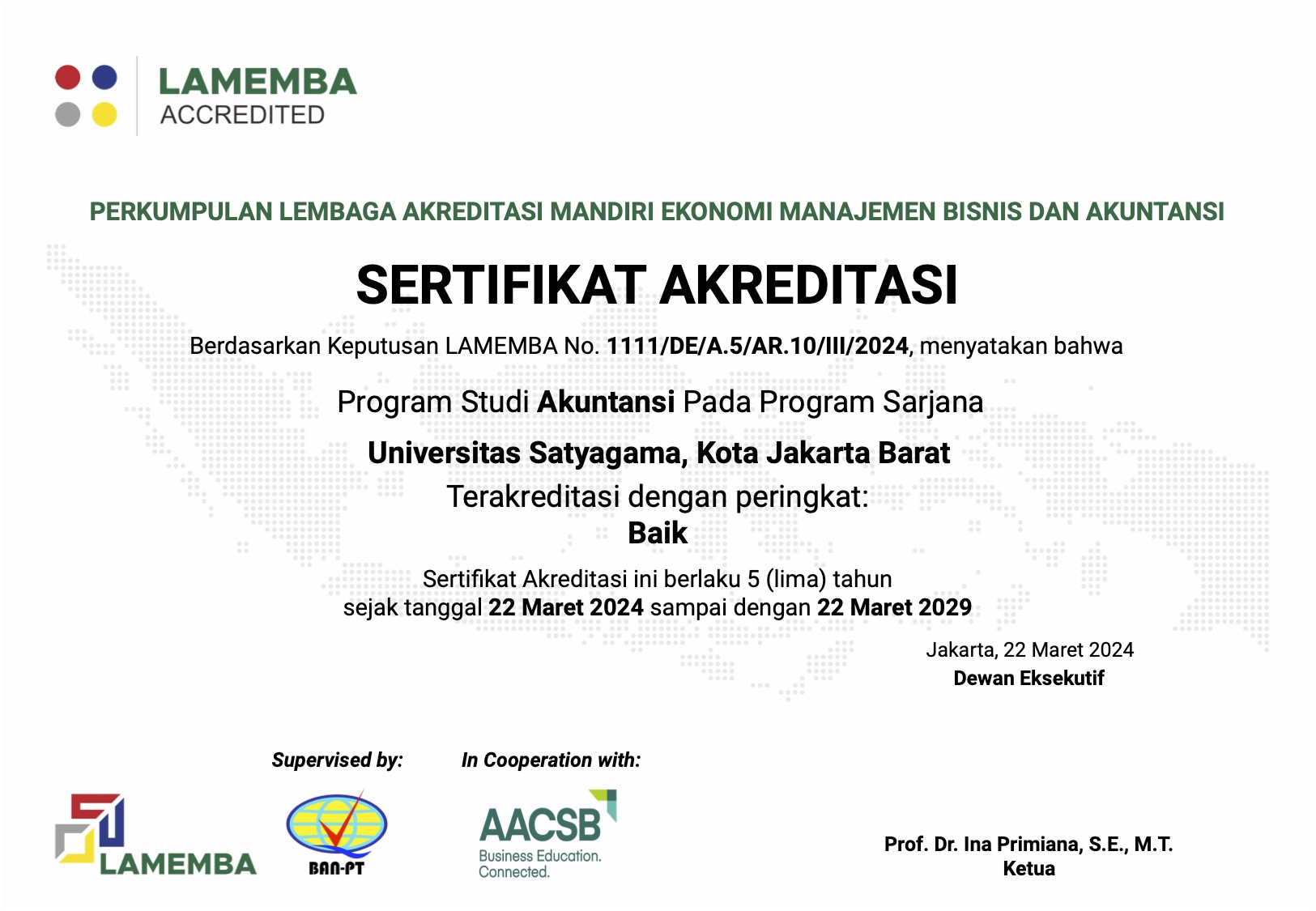 LAMEMBA
ACCREDITED

PERKUMPULAN LEMBAGA AKREDITASI MANDIRI EKONOMI MANAJEMEN BISNIS DAN AKUNTANSI

SERTIFIKAT AKREDITASI

Berdasarkan Keputusan LAMEMBA No. 1111/DE/A.5/AR.10/III/2024, menyatakan bahwa

Program Studi Akuntansi Pada Program Sarjana

Universitas Satyagama, Kota Jakarta Barat

Terakreditasi dengan peringkat:
Baik

Sertifikat Akreditasi ini berlaku 5 (lima) tahun
sejak tanggal 22 Maret 2024 sampai dengan 22 Maret 2029

Jakarta, 22 Maret 2024
Dewan Eksekutif

Supervised by:

In Cooperation with:

LAMEMBA

BAN-PT

AACSB
Business Education.
Connected.

Prof. Dr. Ina Primiana, S.E., M.T.
Ketua